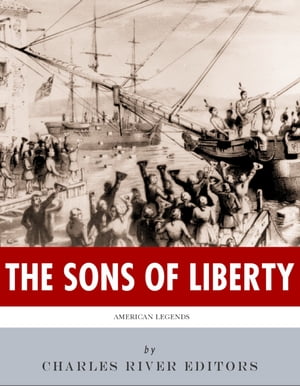 THE SONS OF LIBERTY

AMERICAN LEGENDS

by

CHARLES RIVER EDITORS